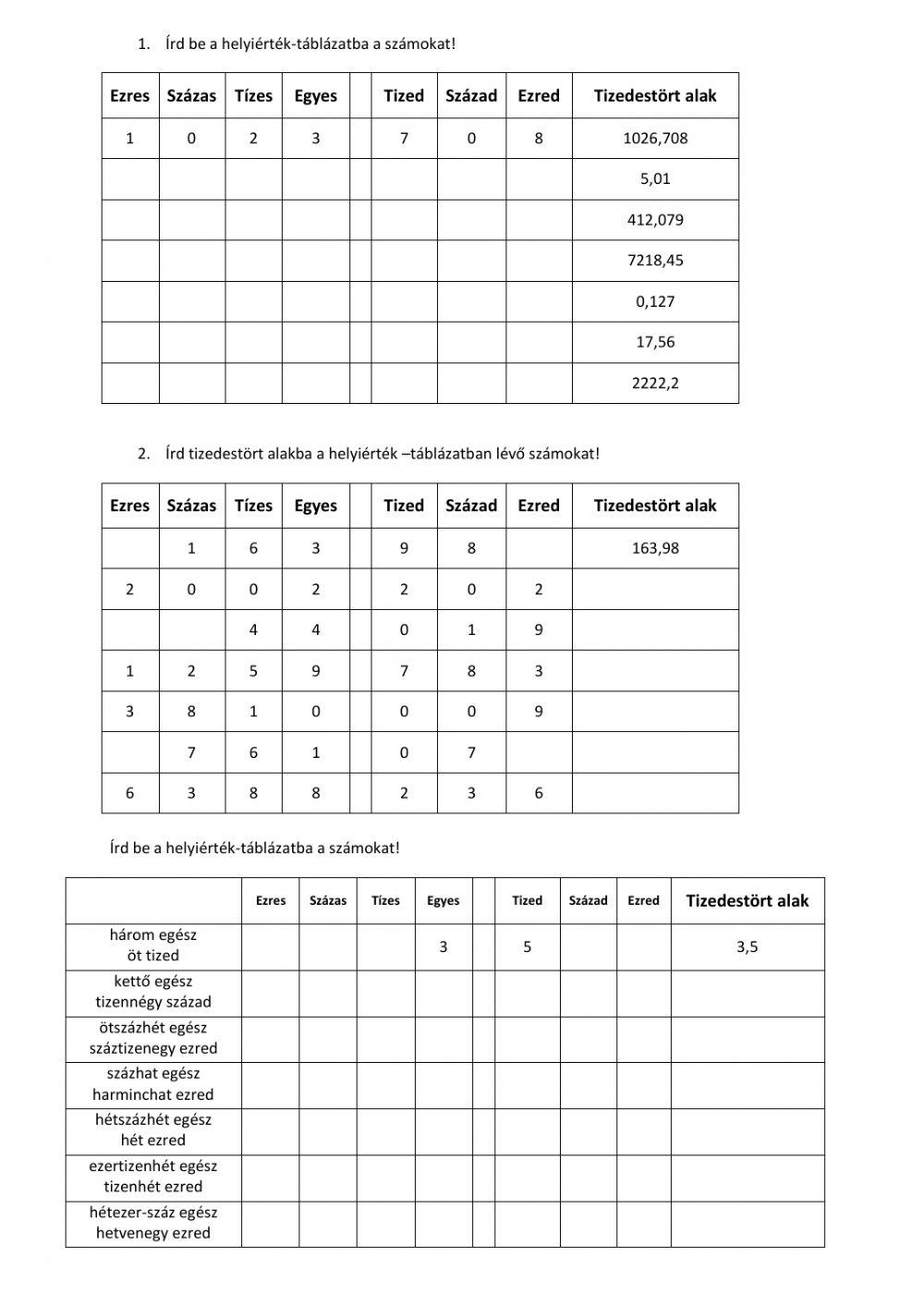 1. Írd be a helyiérték-táblázatba a számokat!

| Ezres | Százas | Tízes | Egyes | | Tized | Század | Ezred | Tizedestört alak |
|---|---|---|---|---|---|---|---|---|
| 1 | 0 | 2 | 3 | | 7 | 0 | 8 | 1026,708 |
| | | | | | | | | 5,01 |
| | | | | | | | | 412,079 |
| | | | | | | | | 7218,45 |
| | | | | | | | | 0,127 |
| | | | | | | | | 17,56 |
| | | | | | | | | 2222,2 |

2. Írd tizedestört alakba a helyiérték –táblázatban lévő számokat!

| Ezres | Százas | Tízes | Egyes | | Tized | Század | Ezred | Tizedestört alak |
|---|---|---|---|---|---|---|---|---|
| | 1 | 6 | 3 | | 9 | 8 | | 163,98 |
| 2 | 0 | 0 | 2 | | 2 | 0 | 2 | |
| | | 4 | 4 | | 0 | 1 | 9 | |
| 1 | 2 | 5 | 9 | | 7 | 8 | 3 | |
| 3 | 8 | 1 | 0 | | 0 | 0 | 9 | |
| | 7 | 6 | 1 | | 0 | 7 | | |
| 6 | 3 | 8 | 8 | | 2 | 3 | 6 | |

Írd be a helyiérték-táblázatba a számokat!

| | Ezres | Százas | Tízes | Egyes | | Tized | Század | Ezred | Tizedestört alak |
|---|---|---|---|---|---|---|---|---|---|
| három egész öt tized | | | | 3 | | 5 | | | 3,5 |
| kettő egész tizennégy század | | | | | | | | | |
| ötszázhét egész száztizenegy ezred | | | | | | | | | |
| százhat egész harminchat ezred | | | | | | | | | |
| hétszázhét egész hét ezred | | | | | | | | | |
| ezertizenhét egész tizenhét ezred | | | | | | | | | |
| hétezer-száz egész hetvenegy ezred | | | | | | | | | |